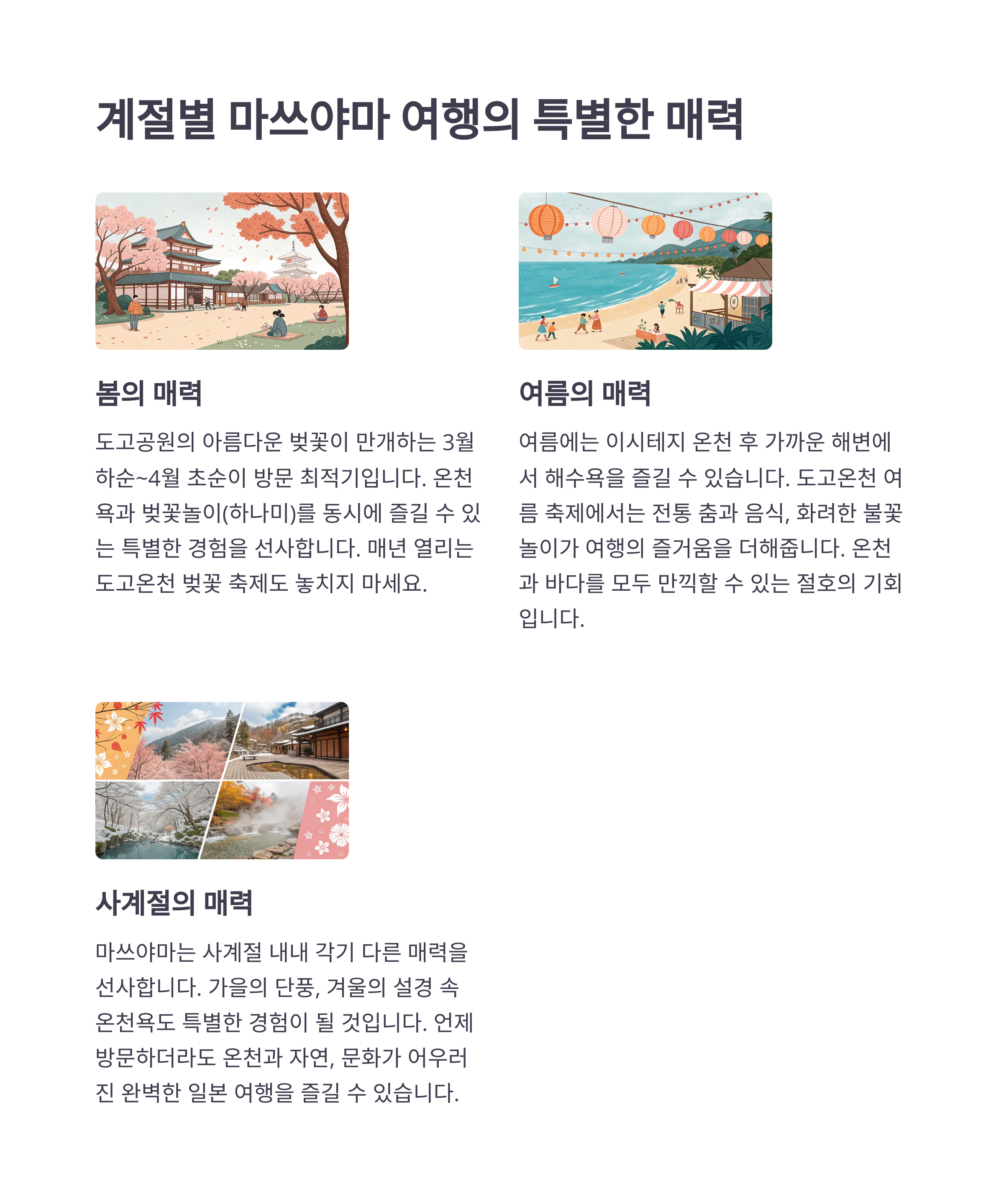 계절별 마쓰야마 여행의 특별한 매력

봄의 매력

도고공원의 아름다운 벚꽃이 만개하는 3월 하순~4월 초순이 방문 최적기입니다. 온천욕과 벚꽃놀이(하나미)를 동시에 즐길 수 있는 특별한 경험을 선사합니다. 매년 열리는 도고온천 벚꽃 축제도 놓치지 마세요.

여름의 매력

여름에는 이시테지 온천 후 가까운 해변에서 해수욕을 즐길 수 있습니다. 도고온천 여름 축제에서는 전통 춤과 음식, 화려한 불꽃놀이가 여행의 즐거움을 더해줍니다. 온천과 바다를 모두 만끽할 수 있는 절호의 기회입니다.

사계절의 매력

마쓰야마는 사계절 내내 각기 다른 매력을 선사합니다. 가을의 단풍, 겨울의 설경 속 온천욕도 특별한 경험이 될 것입니다. 언제 방문하더라도 온천과 자연, 문화가 어우러진 완벽한 일본 여행을 즐길 수 있습니다.